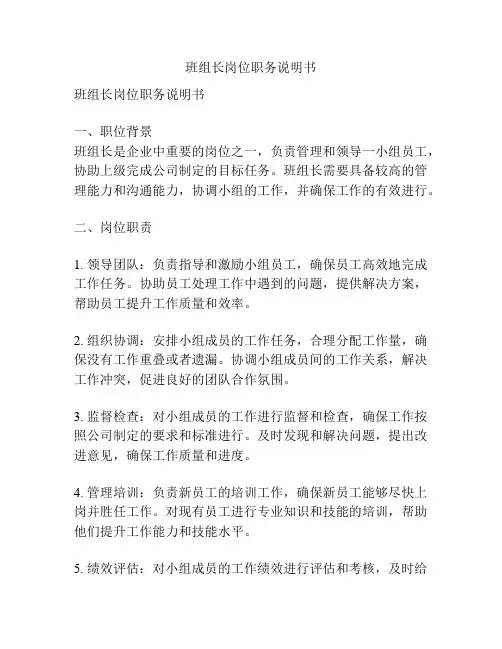 班组长岗位职务说明书

班组长岗位职务说明书

一、职位背景
班组长是企业中重要的岗位之一，负责管理和领导一小组员工，协助上级完成公司制定的目标任务。班组长需要具备较高的管理能力和沟通能力，协调小组的工作，并确保工作的有效进行。

二、岗位职责

1. 领导团队：负责指导和激励小组员工，确保员工高效地完成工作任务。协助员工处理工作中遇到的问题，提供解决方案，帮助员工提升工作质量和效率。

2. 组织协调：安排小组成员的工作任务，合理分配工作量，确保没有工作重叠或者遗漏。协调小组成员间的工作关系，解决工作冲突，促进良好的团队合作氛围。

3. 监督检查：对小组成员的工作进行监督和检查，确保工作按照公司制定的要求和标准进行。及时发现和解决问题，提出改进意见，确保工作质量和进度。

4. 管理培训：负责新员工的培训工作，确保新员工能够尽快上岗并胜任工作。对现有员工进行专业知识和技能的培训，帮助他们提升工作能力和技能水平。

5. 绩效评估：对小组成员的工作绩效进行评估和考核，及时给